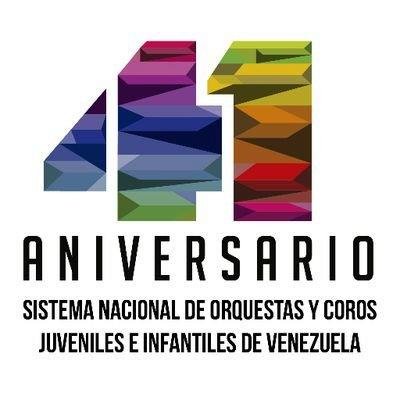 41
ANIVERSARIO
SISTEMA NACIONAL DE ORQUESTAS Y COROS JUVENILES E INFANTILES DE VENEZUELA